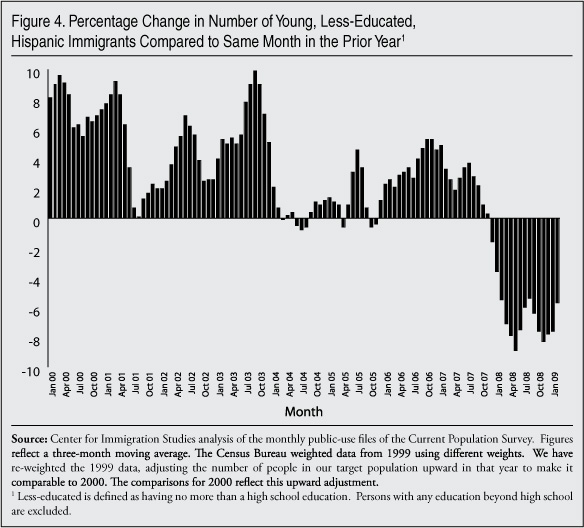 Figure 4. Percentage Change in Number of Young, Less-Educated, Hispanic Immigrants Compared to Same Month in the Prior Year$^1$

10
8
6
4
2
0
-2
-4
-6
-8
-10

Jan 00 Apr 00 Jul 00 Oct 00 Jan 01 Apr 01 Jul 01 Oct 01 Jan 02 Apr 02 Jul 02 Oct 02 Jan 03 Apr 03 Jul 03 Oct 03 Jan 04 Apr 04 Jul 04 Oct 04 Jan 05 Apr 05 Jul 05 Oct 05 Jan 06 Apr 06 Jul 06 Oct 06 Jan 07 Apr 07 Jul 07 Oct 07 Jan 08 Apr 08 Jul 08 Oct 08 Jan 09

Month

Source: Center for Immigration Studies analysis of the monthly public-use files of the Current Population Survey. Figures reflect a three-month moving average. The Census Bureau weighted data from 1999 using different weights. We have re-weighted the 1999 data, adjusting the number of people in our target population upward in that year to make it comparable to 2000. The comparisons for 2000 reflect this upward adjustment.
$^1$ Less-educated is defined as having no more than a high school education. Persons with any education beyond high school are excluded.